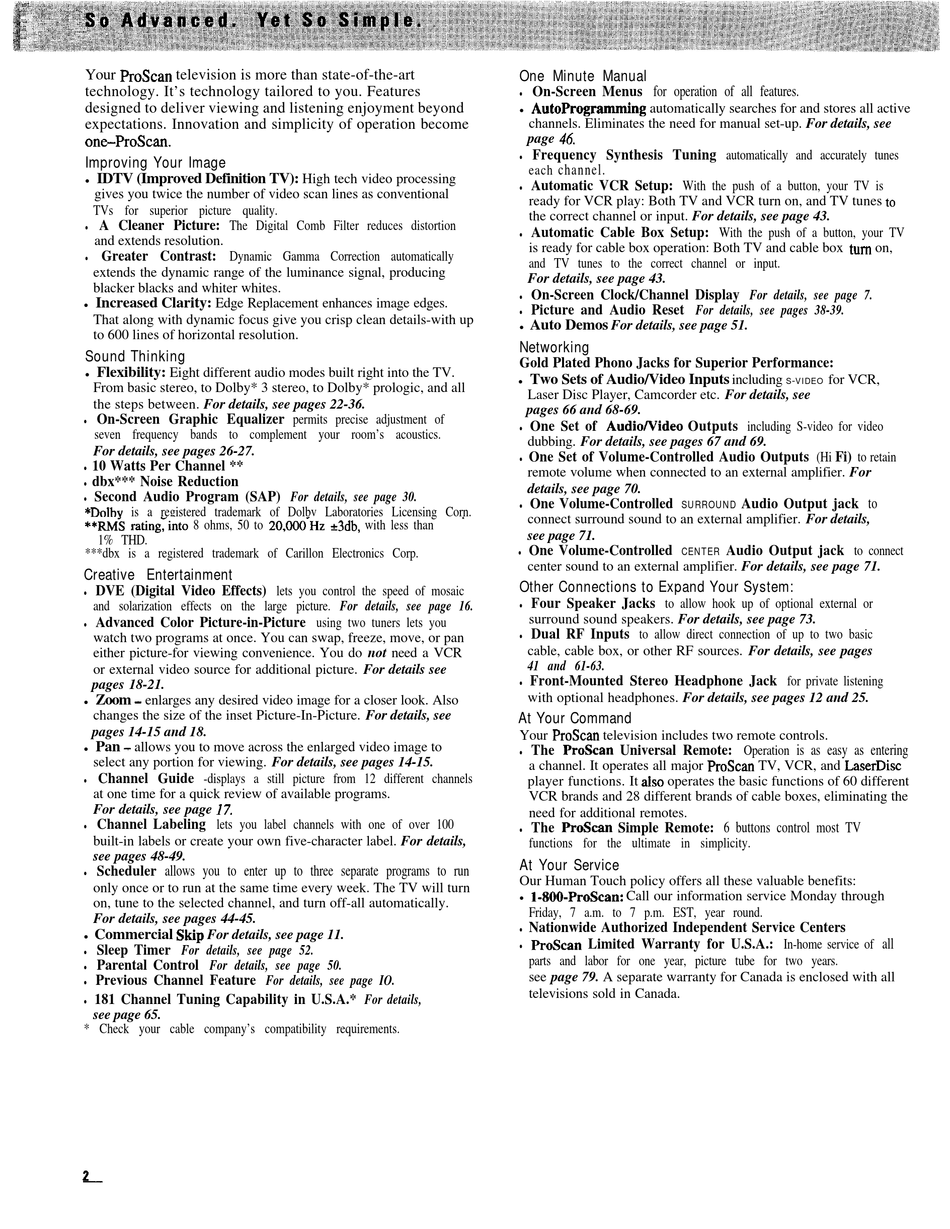 So Advanced. Yet So Simple.

Your ProScan television is more than state-of-the-art technology. It's technology tailored to you. Features designed to deliver viewing and listening enjoyment beyond expectations. Innovation and simplicity of operation become one–ProScan.

Improving Your Image
• IDTV (Improved Definition TV): High tech video processing gives you twice the number of video scan lines as conventional TVs for superior picture quality.
• A Cleaner Picture: The Digital Comb Filter reduces distortion and extends resolution.
• Greater Contrast: Dynamic Gamma Correction automatically extends the dynamic range of the luminance signal, producing blacker blacks and whiter whites.
• Increased Clarity: Edge Replacement enhances image edges. That along with dynamic focus give you crisp clean details-with up to 600 lines of horizontal resolution.

Sound Thinking
• Flexibility: Eight different audio modes built right into the TV. From basic stereo, to Dolby* 3 stereo, to Dolby* prologic, and all the steps between. For details, see pages 22-36.
• On-Screen Graphic Equalizer permits precise adjustment of seven frequency bands to complement your room's acoustics. For details, see pages 26-27.
• 10 Watts Per Channel **
• dbx*** Noise Reduction
• Second Audio Program (SAP) For details, see page 30.
*Dolby is a registered trademark of Dolby Laboratories Licensing Corp.
**RMS rating, into 8 ohms, 50 to 20,000 Hz ±3db, with less than 1% THD.
***dbx is a registered trademark of Carillon Electronics Corp.

Creative Entertainment
• DVE (Digital Video Effects) lets you control the speed of mosaic and solarization effects on the large picture. For details, see page 16.
• Advanced Color Picture-in-Picture using two tuners lets you watch two programs at once. You can swap, freeze, move, or pan either picture-for viewing convenience. You do not need a VCR or external video source for additional picture. For details see pages 18-21.
• Zoom – enlarges any desired video image for a closer look. Also changes the size of the inset Picture-In-Picture. For details, see pages 14-15 and 18.
• Pan – allows you to move across the enlarged video image to select any portion for viewing. For details, see pages 14-15.
• Channel Guide -displays a still picture from 12 different channels at one time for a quick review of available programs. For details, see page 17.
• Channel Labeling lets you label channels with one of over 100 built-in labels or create your own five-character label. For details, see pages 48-49.
• Scheduler allows you to enter up to three separate programs to run only once or to run at the same time every week. The TV will turn on, tune to the selected channel, and turn off-all automatically. For details, see pages 44-45.
• Commercial Skip For details, see page 11.
• Sleep Timer For details, see page 52.
• Parental Control For details, see page 50.
• Previous Channel Feature For details, see page 10.
• 181 Channel Tuning Capability in U.S.A.* For details, see page 65.
* Check your cable company's compatibility requirements.

One Minute Manual
• On-Screen Menus for operation of all features.
• AutoProgramming automatically searches for and stores all active channels. Eliminates the need for manual set-up. For details, see page 46.
• Frequency Synthesis Tuning automatically and accurately tunes each channel.
• Automatic VCR Setup: With the push of a button, your TV is ready for VCR play: Both TV and VCR turn on, and TV tunes to the correct channel or input. For details, see page 43.
• Automatic Cable Box Setup: With the push of a button, your TV is ready for cable box operation: Both TV and cable box turn on, and TV tunes to the correct channel or input. For details, see page 43.
• On-Screen Clock/Channel Display For details, see page 7.
• Picture and Audio Reset For details, see pages 38-39.
• Auto Demos For details, see page 51.

Networking
Gold Plated Phono Jacks for Superior Performance:
• Two Sets of Audio/Video Inputs including S-VIDEO for VCR, Laser Disc Player, Camcorder etc. For details, see pages 66 and 68-69.
• One Set of Audio/Video Outputs including S-video for video dubbing. For details, see pages 67 and 69.
• One Set of Volume-Controlled Audio Outputs (Hi Fi) to retain remote volume when connected to an external amplifier. For details, see page 70.
• One Volume-Controlled SURROUND Audio Output jack to connect surround sound to an external amplifier. For details, see page 71.
• One Volume-Controlled CENTER Audio Output jack to connect center sound to an external amplifier. For details, see page 71.

Other Connections to Expand Your System:
• Four Speaker Jacks to allow hook up of optional external or surround sound speakers. For details, see page 73.
• Dual RF Inputs to allow direct connection of up to two basic cable, cable box, or other RF sources. For details, see pages 41 and 61-63.
• Front-Mounted Stereo Headphone Jack for private listening with optional headphones. For details, see pages 12 and 25.

At Your Command
Your ProScan television includes two remote controls.
• The ProScan Universal Remote: Operation is as easy as entering a channel. It operates all major ProScan TV, VCR, and LaserDisc player functions. It also operates the basic functions of 60 different VCR brands and 28 different brands of cable boxes, eliminating the need for additional remotes.
• The ProScan Simple Remote: 6 buttons control most TV functions for the ultimate in simplicity.

At Your Service
Our Human Touch policy offers all these valuable benefits:
• 1-800-ProScan: Call our information service Monday through Friday, 7 a.m. to 7 p.m. EST, year round.
• Nationwide Authorized Independent Service Centers
• ProScan Limited Warranty for U.S.A.: In-home service of all parts and labor for one year, picture tube for two years. see page 79. A separate warranty for Canada is enclosed with all televisions sold in Canada.

2